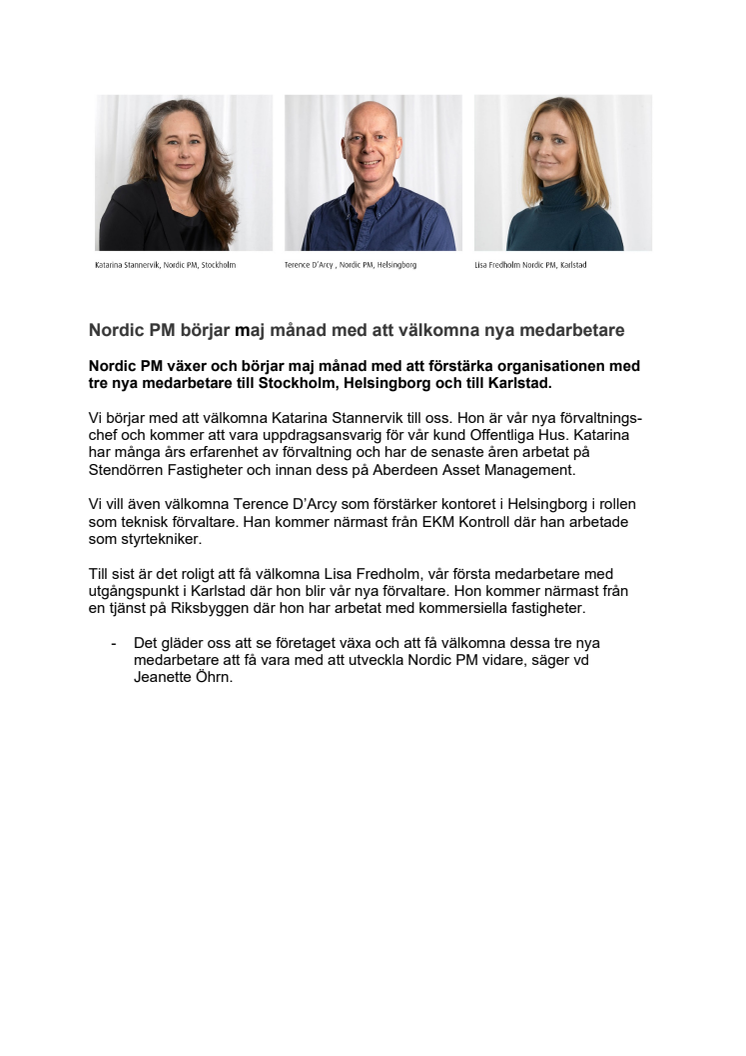 Katarina Stannervik, Nordic PM, Stockholm

Terence D'Arcy , Nordic PM, Helsingborg

Lisa Fredholm Nordic PM, Karlstad

Nordic PM börjar maj månad med att välkomna nya medarbetare

Nordic PM växer och börjar maj månad med att förstärka organisationen med tre nya medarbetare till Stockholm, Helsingborg och till Karlstad.

Vi börjar med att välkomna Katarina Stannervik till oss. Hon är vår nya förvaltningschef och kommer att vara uppdragsansvarig för vår kund Offentliga Hus. Katarina har många års erfarenhet av förvaltning och har de senaste åren arbetat på Stendörren Fastigheter och innan dess på Aberdeen Asset Management.

Vi vill även välkomna Terence D'Arcy som förstärker kontoret i Helsingborg i rollen som teknisk förvaltare. Han kommer närmast från EKM Kontroll där han arbetade som styrtekniker.

Till sist är det roligt att få välkomna Lisa Fredholm, vår första medarbetare med utgångspunkt i Karlstad där hon blir vår nya förvaltare. Hon kommer närmast från en tjänst på Riksbyggen där hon har arbetat med kommersiella fastigheter.

- Det gläder oss att se företaget växa och att få välkomna dessa tre nya medarbetare att få vara med att utveckla Nordic PM vidare, säger vd Jeanette Öhrn.